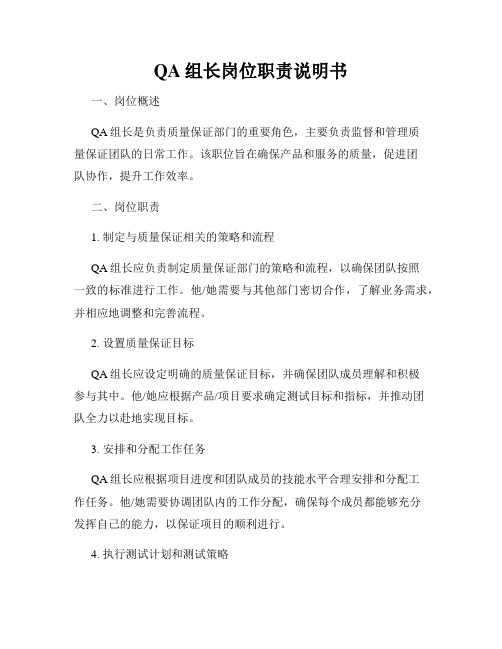 QA 组长岗位职责说明书

一、岗位概述

QA 组长是负责质量保证部门的重要角色，主要负责监督和管理质量保证团队的日常工作。该职位旨在确保产品和服务的质量，促进团队协作，提升工作效率。

二、岗位职责

1. 制定与质量保证相关的策略和流程

QA 组长应负责制定质量保证部门的策略和流程，以确保团队按照一致的标准进行工作。他/她需要与其他部门密切合作，了解业务需求，并相应地调整和完善流程。

2. 设置质量保证目标

QA 组长应设定明确的质量保证目标，并确保团队成员理解和积极参与其中。他/她应根据产品/项目要求确定测试目标和指标，并推动团队全力以赴地实现目标。

3. 安排和分配工作任务

QA 组长应根据项目进度和团队成员的技能水平合理安排和分配工作任务。他/她需要协调团队内的工作分配，确保每个成员都能够充分发挥自己的能力，以保证项目的顺利进行。

4. 执行测试计划和测试策略